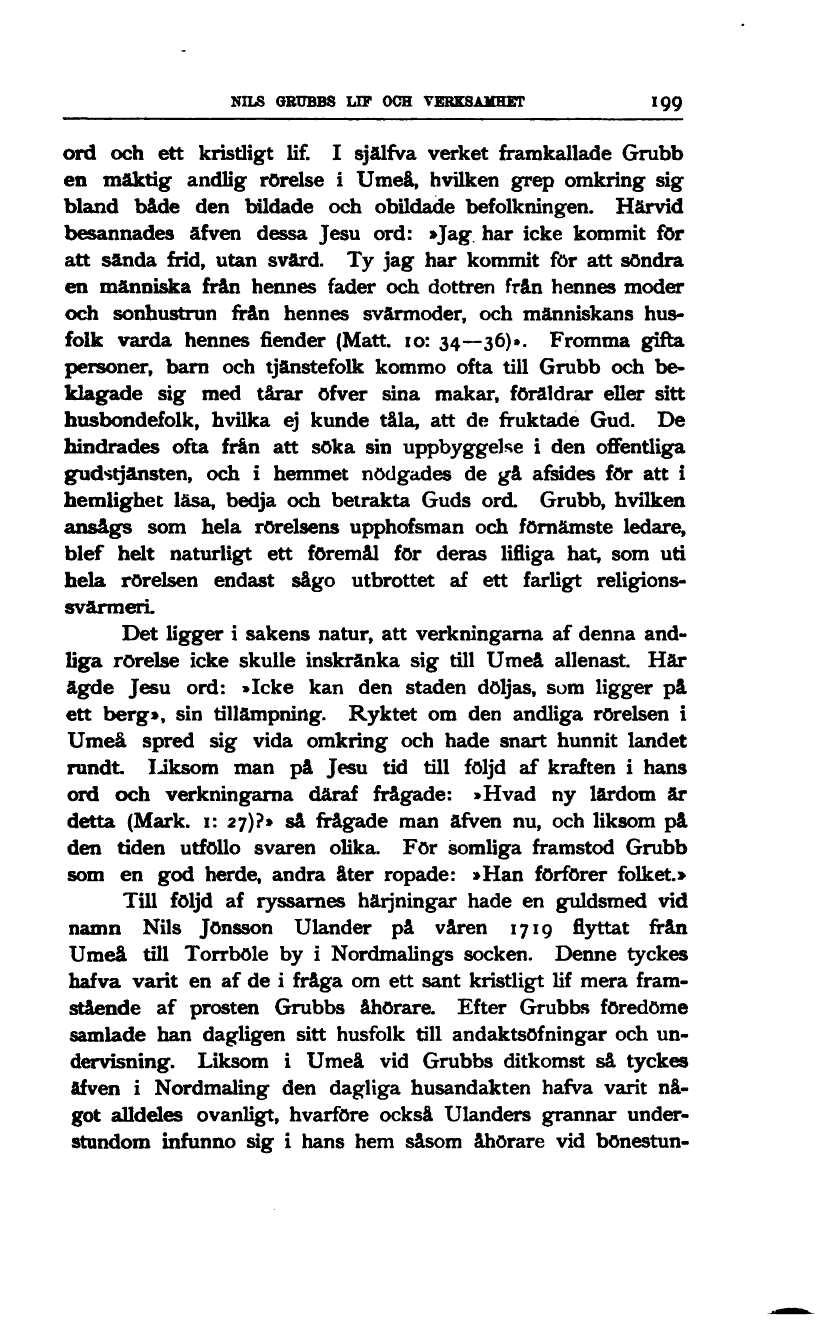 NILS GRUBBS LIF OCH VERKSAMHET 199

ord och ett kristligt lif. I själfva verket framkallade Grubb en mäktig andlig rörelse i Umeå, hvilken grep omkring sig bland både den bildade och obildade befolkningen. Härvid besannades äfven dessa Jesu ord: »Jag har icke kommit för att sända frid, utan svärd. Ty jag har kommit för att söndra en människa från hennes fader och dottren från hennes moder och sonhustrun från hennes svärmoder, och människans husfolk varda hennes fiender (Matt. 10: 34—36)». Fromma gifta personer, barn och tjänstefolk kommo ofta till Grubb och beklagade sig med tårar öfver sina makar, föräldrar eller sitt husbondefolk, hvilka ej kunde tåla, att de fruktade Gud. De hindrades ofta från att söka sin uppbyggelse i den offentliga gudstjänsten, och i hemmet nödgades de gå afsides för att i hemlighet läsa, bedja och betrakta Guds ord. Grubb, hvilken ansågs som hela rörelsens upphofsman och förnämste ledare, blef helt naturligt ett föremål för deras lifliga hat, som uti hela rörelsen endast sågo utbrottet af ett farligt religionssvärmeri.

Det ligger i sakens natur, att verkningarna af denna andliga rörelse icke skulle inskränka sig till Umeå allenast. Här ägde Jesu ord: »Icke kan den staden döljas, som ligger på ett berg», sin tillämpning. Ryktet om den andliga rörelsen i Umeå spred sig vida omkring och hade snart hunnit landet rundt. Liksom man på Jesu tid till följd af kraften i hans ord och verkningarna däraf frågade: »Hvad ny lärdom är detta (Mark. 1: 27)?» så frågade man äfven nu, och liksom på den tiden utföllo svaren olika. För somliga framstod Grubb som en god herde, andra åter ropade: »Han förförer folket.»

Till följd af ryssarnes härjningar hade en guldsmed vid namn Nils Jönsson Ulander på våren 1719 flyttat från Umeå till Torrböle by i Nordmalings socken. Denne tyckes hafva varit en af de i fråga om ett sant kristligt lif mera framstående af prosten Grubbs åhörare. Efter Grubbs föredöme samlade han dagligen sitt husfolk till andaktsöfningar och undervisning. Liksom i Umeå vid Grubbs ditkomst så tyckes äfven i Nordmaling den dagliga husandakten hafva varit något alldeles ovanligt, hvarföre också Ulanders grannar understundom infunno sig i hans hem såsom åhörare vid bönestun-